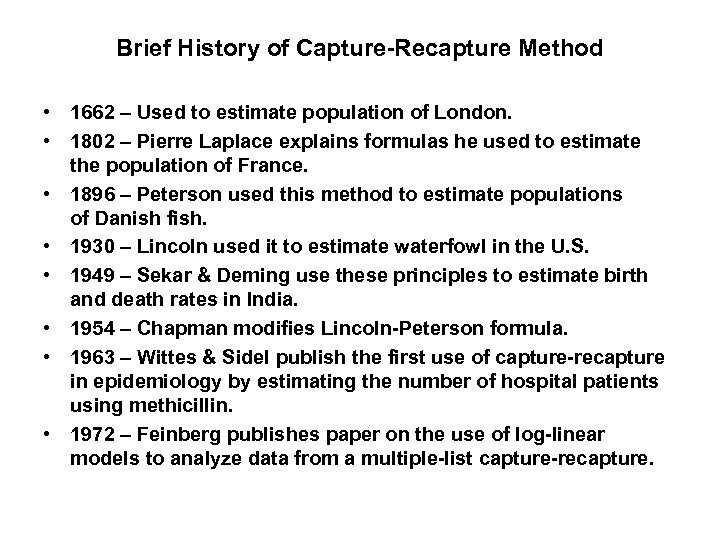 Brief History of Capture-Recapture Method

• 1662 – Used to estimate population of London.
• 1802 – Pierre Laplace explains formulas he used to estimate the population of France.
• 1896 – Peterson used this method to estimate populations of Danish fish.
• 1930 – Lincoln used it to estimate waterfowl in the U.S.
• 1949 – Sekar & Deming use these principles to estimate birth and death rates in India.
• 1954 – Chapman modifies Lincoln-Peterson formula.
• 1963 – Wittes & Sidel publish the first use of capture-recapture in epidemiology by estimating the number of hospital patients using methicillin.
• 1972 – Feinberg publishes paper on the use of log-linear models to analyze data from a multiple-list capture-recapture.